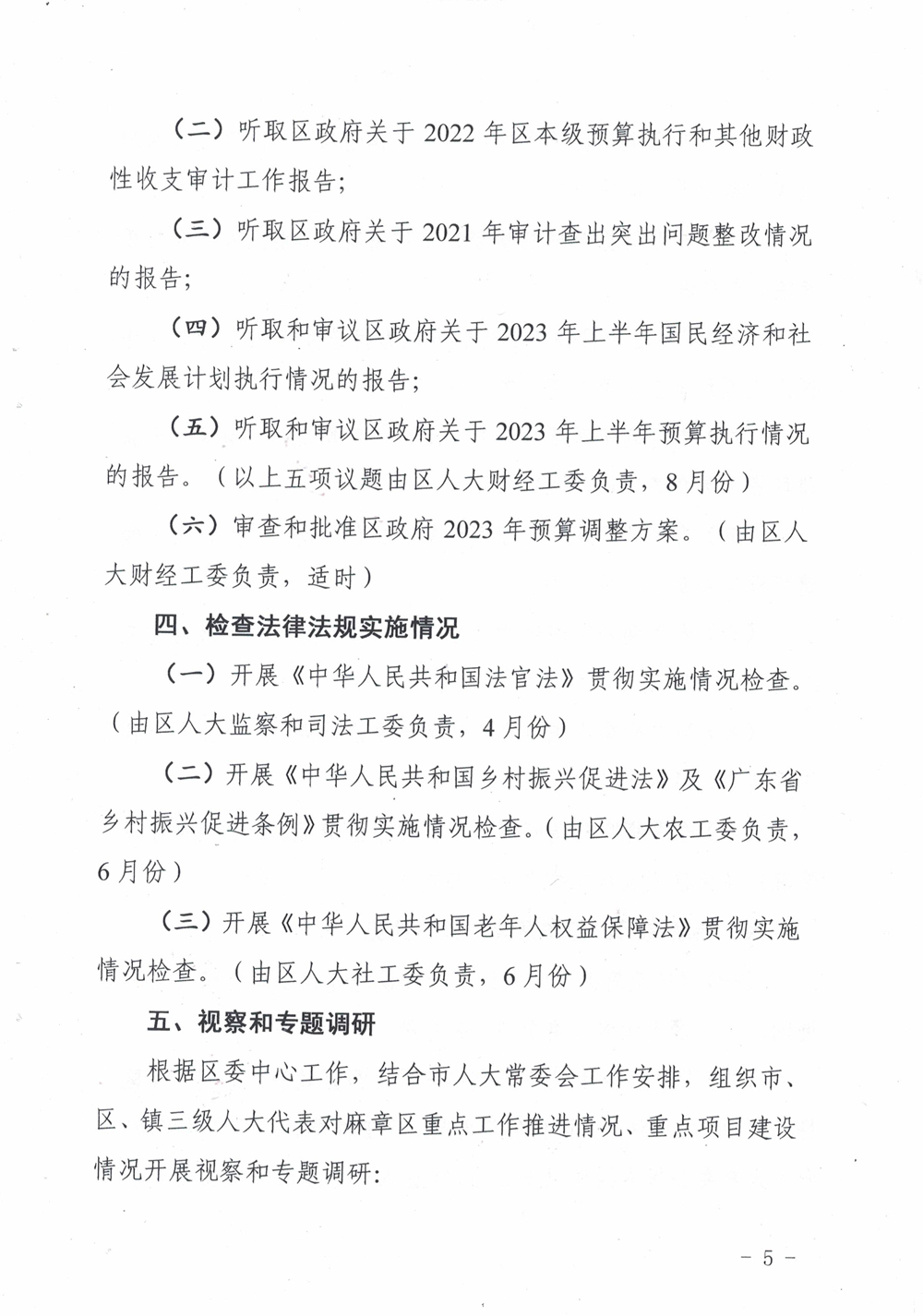 （二）听取区政府关于 2022 年区本级预算执行和其他财政性收支审计工作报告；

（三）听取区政府关于 2021 年审计查出突出问题整改情况的报告；

（四）听取和审议区政府关于 2023 年上半年国民经济和社会发展计划执行情况的报告；

（五）听取和审议区政府关于 2023 年上半年预算执行情况的报告。（以上五项议题由区人大财经工委负责，8 月份）

（六）审查和批准区政府 2023 年预算调整方案。（由区人大财经工委负责，适时）

四、检查法律法规实施情况

（一）开展《中华人民共和国法官法》贯彻实施情况检查。（由区人大监察和司法工委负责，4 月份）

（二）开展《中华人民共和国乡村振兴促进法》及《广东省乡村振兴促进条例》贯彻实施情况检查。（由区人大农工委负责，6 月份）

（三）开展《中华人民共和国老年人权益保障法》贯彻实施情况检查。（由区人大社工委负责，6 月份）

五、视察和专题调研

根据区委中心工作，结合市人大常委会工作安排，组织市、区、镇三级人大代表对麻章区重点工作推进情况、重点项目建设情况开展视察和专题调研：

－ 5 －